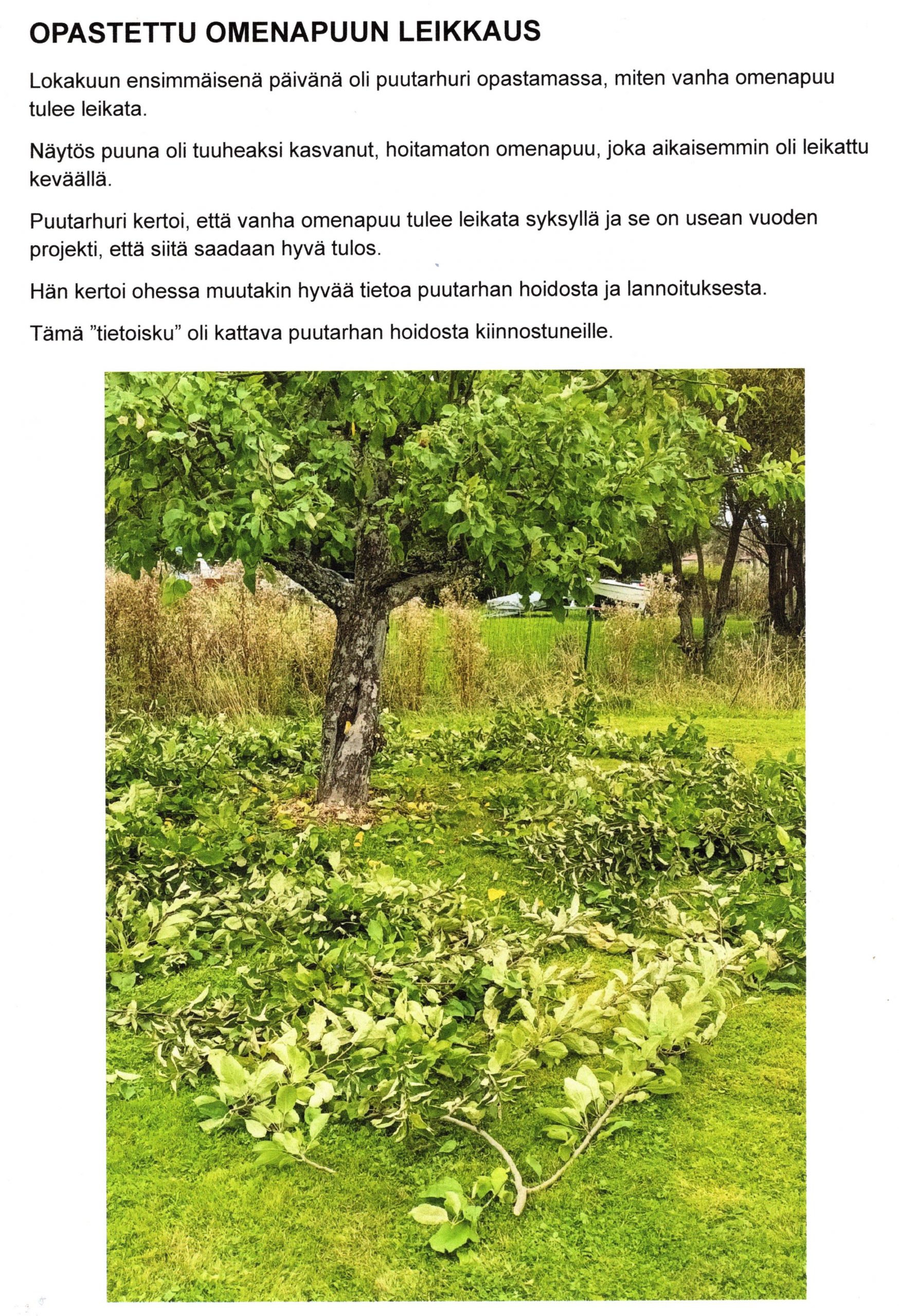 OPASTETTU OMENAPUUN LEIKKAUS

Lokakuun ensimmäisenä päivänä oli puutarhuri opastamassa, miten vanha omenapuu tulee leikata.

Näytös puuna oli tuuheaksi kasvanut, hoitamaton omenapuu, joka aikaisemmin oli leikattu keväällä.

Puutarhuri kertoi, että vanha omenapuu tulee leikata syksyllä ja se on usean vuoden projekti, että siitä saadaan hyvä tulos.

Hän kertoi ohessa muutakin hyvää tietoa puutarhan hoidosta ja lannoituksesta.

Tämä "tietoisku" oli kattava puutarhan hoidosta kiinnostuneille.